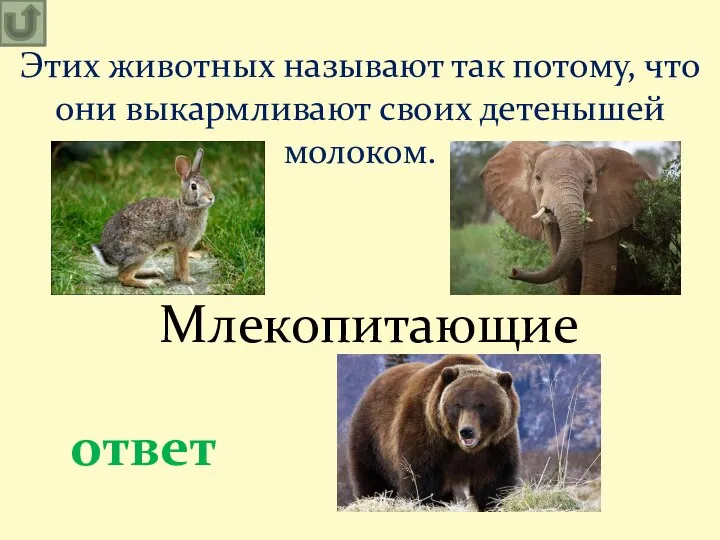 Этих животных называют так потому, что они выкармливают своих детенышей молоком.

Млекопитающие

ответ